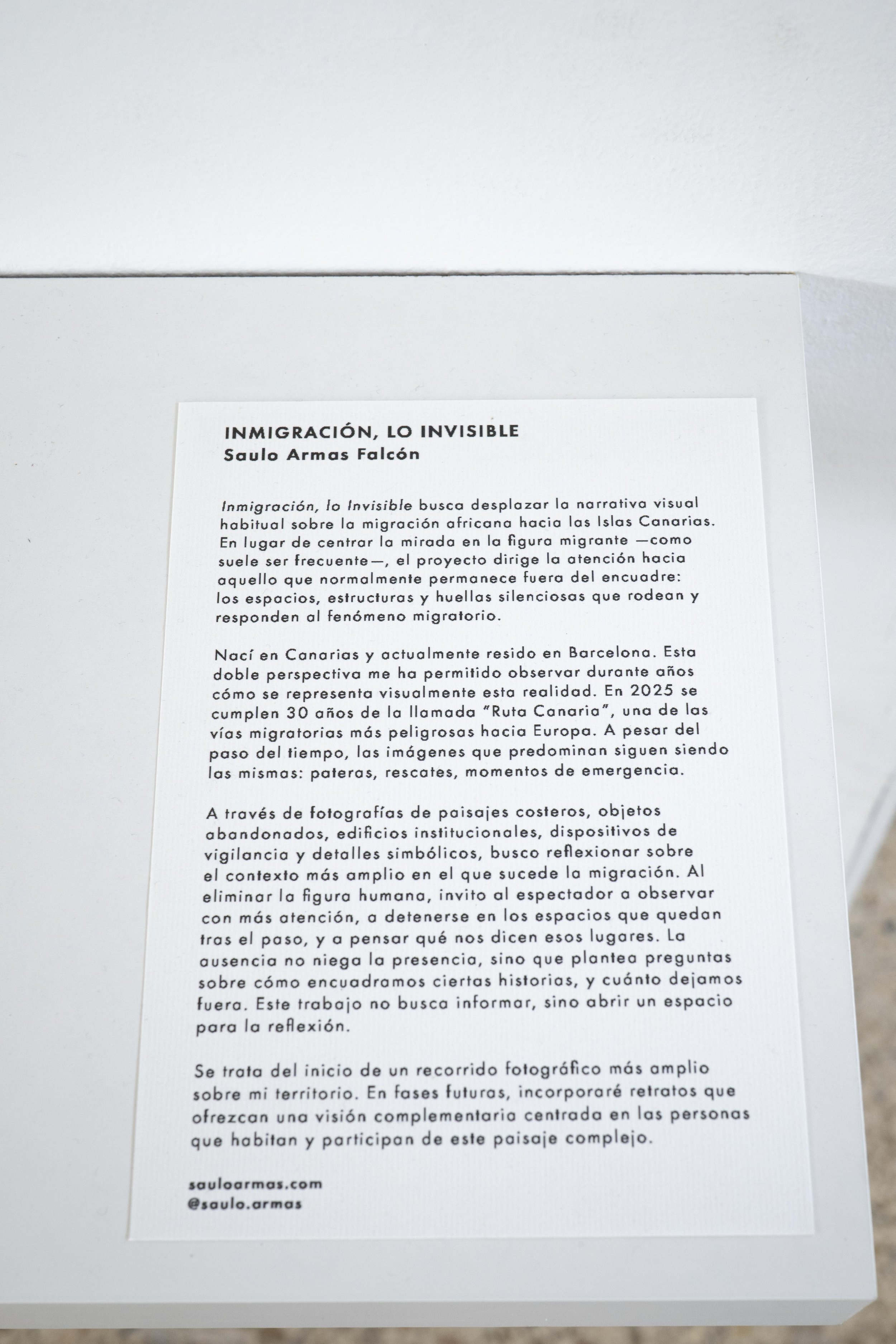 INMIGRACIÓN, LO INVISIBLE
Saulo Armas Falcón

Inmigración, lo Invisible busca desplazar la narrativa visual habitual sobre la migración africana hacia las Islas Canarias. En lugar de centrar la mirada en la figura migrante —como suele ser frecuente—, el proyecto dirige la atención hacia aquello que normalmente permanece fuera del encuadre: los espacios, estructuras y huellas silenciosas que rodean y responden al fenómeno migratorio.

Nací en Canarias y actualmente resido en Barcelona. Esta doble perspectiva me ha permitido observar durante años cómo se representa visualmente esta realidad. En 2025 se cumplen 30 años de la llamada "Ruta Canaria", una de las vías migratorias más peligrosas hacia Europa. A pesar del paso del tiempo, las imágenes que predominan siguen siendo las mismas: pateras, rescates, momentos de emergencia.

A través de fotografías de paisajes costeros, objetos abandonados, edificios institucionales, dispositivos de vigilancia y detalles simbólicos, busco reflexionar sobre el contexto más amplio en el que sucede la migración. Al eliminar la figura humana, invito al espectador a observar con más atención, a detenerse en los espacios que quedan tras el paso, y a pensar qué nos dicen esos lugares. La ausencia no niega la presencia, sino que plantea preguntas sobre cómo encuadramos ciertas historias, y cuánto dejamos fuera. Este trabajo no busca informar, sino abrir un espacio para la reflexión.

Se trata del inicio de un recorrido fotográfico más amplio sobre mi territorio. En fases futuras, incorporaré retratos que ofrezcan una visión complementaria centrada en las personas que habitan y participan de este paisaje complejo.

sauloarmas.com
@saulo.armas